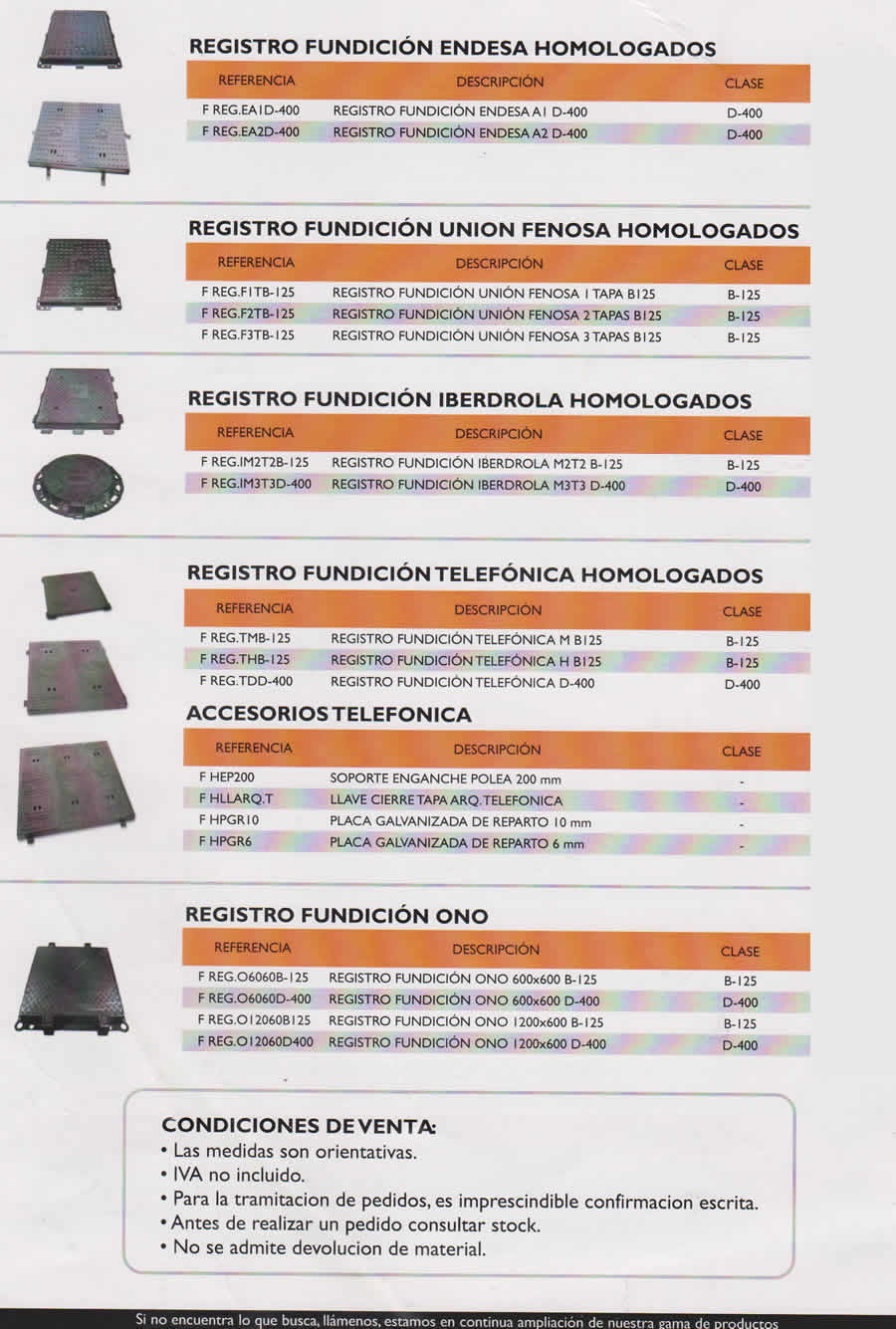 REGISTRO FUNDICIÓN ENDESA HOMOLOGADOS

| REFERENCIA | DESCRIPCIÓN | CLASE |
|---|---|---|
| F REG.EA1D-400 | REGISTRO FUNDICIÓN ENDESA A1 D-400 | D-400 |
| F REG.EA2D-400 | REGISTRO FUNDICIÓN ENDESA A2 D-400 | D-400 |

REGISTRO FUNDICIÓN UNION FENOSA HOMOLOGADOS

| REFERENCIA | DESCRIPCIÓN | CLASE |
|---|---|---|
| F REG.F1TB-125 | REGISTRO FUNDICIÓN UNIÓN FENOSA 1 TAPA B125 | B-125 |
| F REG.F2TB-125 | REGISTRO FUNDICIÓN UNIÓN FENOSA 2 TAPAS B125 | B-125 |
| F REG.F3TB-125 | REGISTRO FUNDICIÓN UNIÓN FENOSA 3 TAPAS B125 | B-125 |

REGISTRO FUNDICIÓN IBERDROLA HOMOLOGADOS

| REFERENCIA | DESCRIPCIÓN | CLASE |
|---|---|---|
| F REG.IM2T2B-125 | REGISTRO FUNDICIÓN IBERDROLA M2T2 B-125 | B-125 |
| F REG.IM3T3D-400 | REGISTRO FUNDICIÓN IBERDROLA M3T3 D-400 | D-400 |

REGISTRO FUNDICIÓN TELEFÓNICA HOMOLOGADOS

| REFERENCIA | DESCRIPCIÓN | CLASE |
|---|---|---|
| F REG.TMB-125 | REGISTRO FUNDICIÓN TELEFÓNICA M B125 | B-125 |
| F REG.THB-125 | REGISTRO FUNDICIÓN TELEFÓNICA H B125 | B-125 |
| F REG.TDD-400 | REGISTRO FUNDICIÓN TELEFÓNICA D-400 | D-400 |

ACCESORIOS TELEFONICA

| REFERENCIA | DESCRIPCIÓN | CLASE |
|---|---|---|
| F HEP200 | SOPORTE ENGANCHE POLEA 200 mm | - |
| F HLLARQ.T | LLAVE CIERRE TAPA ARQ. TELEFONICA | - |
| F HPGR10 | PLACA GALVANIZADA DE REPARTO 10 mm | - |
| F HPGR6 | PLACA GALVANIZADA DE REPARTO 6 mm | - |

REGISTRO FUNDICIÓN ONO

| REFERENCIA | DESCRIPCIÓN | CLASE |
|---|---|---|
| F REG.O6060B-125 | REGISTRO FUNDICIÓN ONO 600x600 B-125 | B-125 |
| F REG.O6060D-400 | REGISTRO FUNDICIÓN ONO 600x600 D-400 | D-400 |
| F REG.O12060B125 | REGISTRO FUNDICIÓN ONO 1200x600 B-125 | B-125 |
| F REG.O12060D400 | REGISTRO FUNDICIÓN ONO 1200x600 D-400 | D-400 |

CONDICIONES DE VENTA:
• Las medidas son orientativas.
• IVA no incluido.
• Para la tramitacion de pedidos, es imprescindible confirmacion escrita.
• Antes de realizar un pedido consultar stock.
• No se admite devolucion de material.

Si no encuentra lo que busca, llámenos, estamos en continua ampliación de nuestra gama de productos